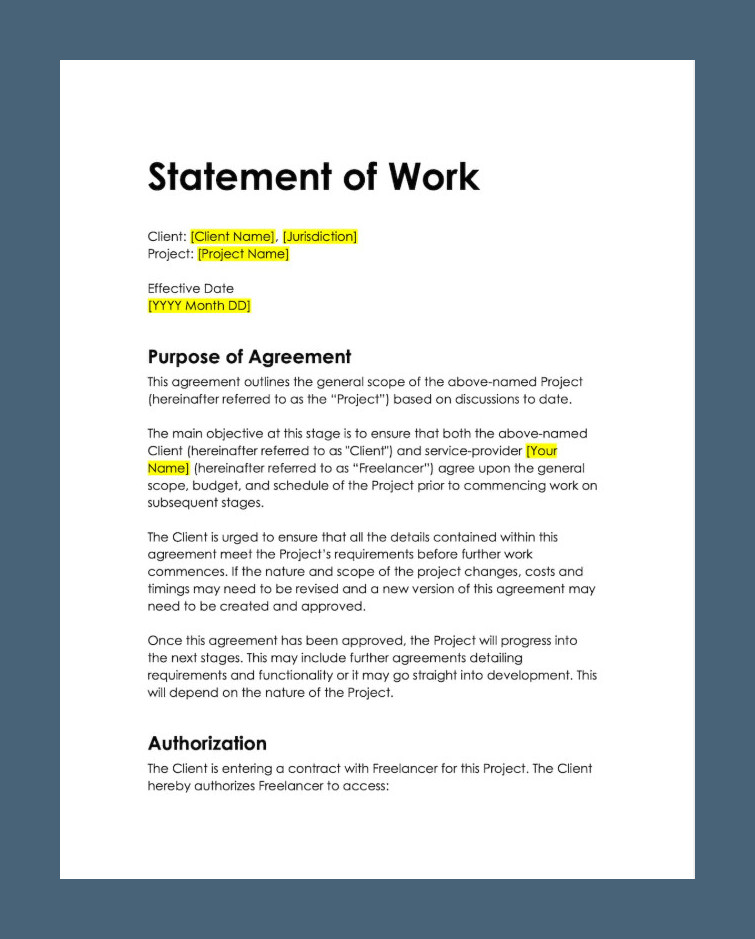 Statement of Work

Client: [Client Name], [Jurisdiction]
Project: [Project Name]

Effective Date
[YYYY Month DD]

Purpose of Agreement

This agreement outlines the general scope of the above-named Project (hereinafter referred to as the "Project") based on discussions to date.

The main objective at this stage is to ensure that both the above-named Client (hereinafter referred to as "Client") and service-provider [Your Name] (hereinafter referred to as "Freelancer") agree upon the general scope, budget, and schedule of the Project prior to commencing work on subsequent stages.

The Client is urged to ensure that all the details contained within this agreement meet the Project's requirements before further work commences. If the nature and scope of the project changes, costs and timings may need to be revised and a new version of this agreement may need to be created and approved.

Once this agreement has been approved, the Project will progress into the next stages. This may include further agreements detailing requirements and functionality or it may go straight into development. This will depend on the nature of the Project.

Authorization

The Client is entering a contract with Freelancer for this Project. The Client hereby authorizes Freelancer to access: